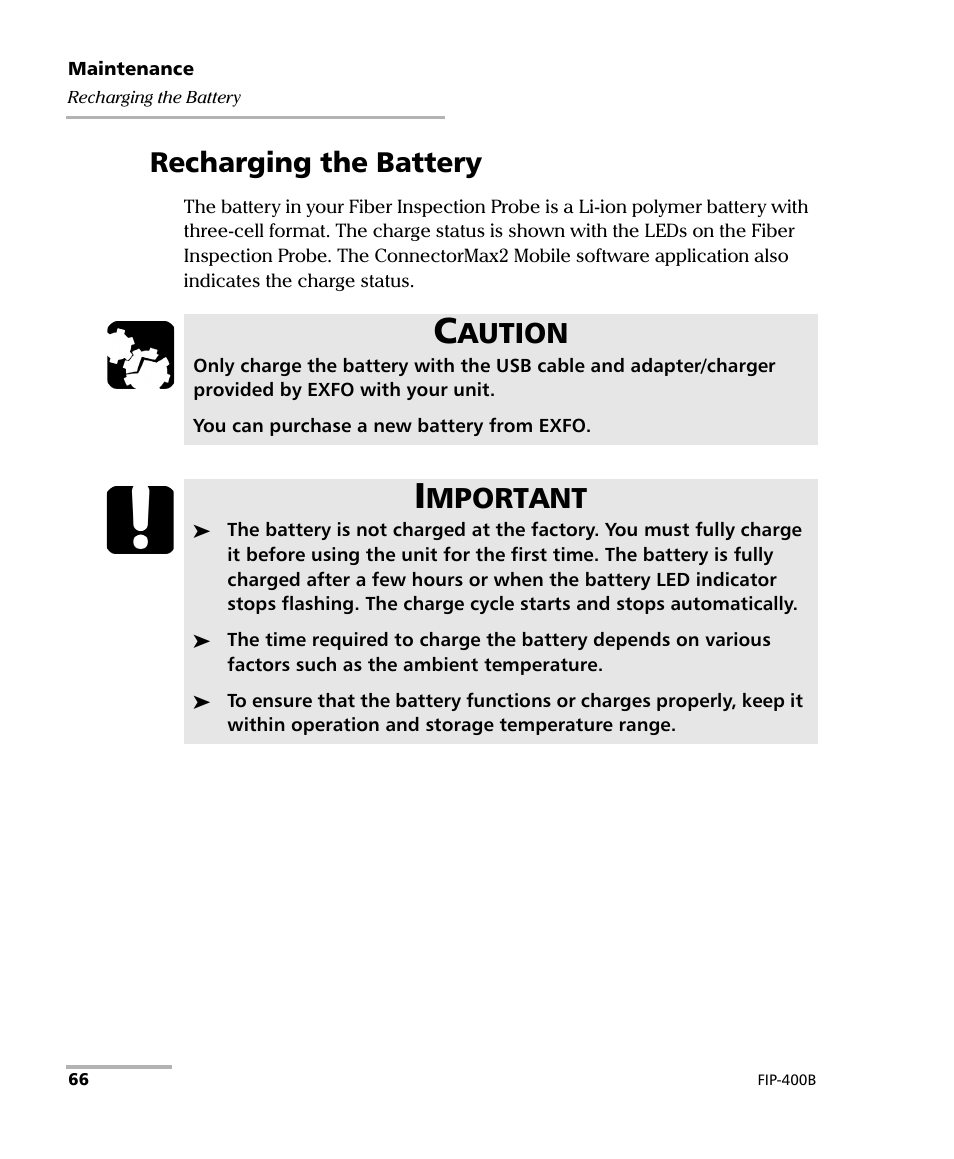 Maintenance
Recharging the Battery

Recharging the Battery

The battery in your Fiber Inspection Probe is a Li-ion polymer battery with three-cell format. The charge status is shown with the LEDs on the Fiber Inspection Probe. The ConnectorMax2 Mobile software application also indicates the charge status.

CAUTION

Only charge the battery with the USB cable and adapter/charger provided by EXFO with your unit.

You can purchase a new battery from EXFO.

IMPORTANT

➤ The battery is not charged at the factory. You must fully charge it before using the unit for the first time. The battery is fully charged after a few hours or when the battery LED indicator stops flashing. The charge cycle starts and stops automatically.

➤ The time required to charge the battery depends on various factors such as the ambient temperature.

➤ To ensure that the battery functions or charges properly, keep it within operation and storage temperature range.

66

FIP-400B